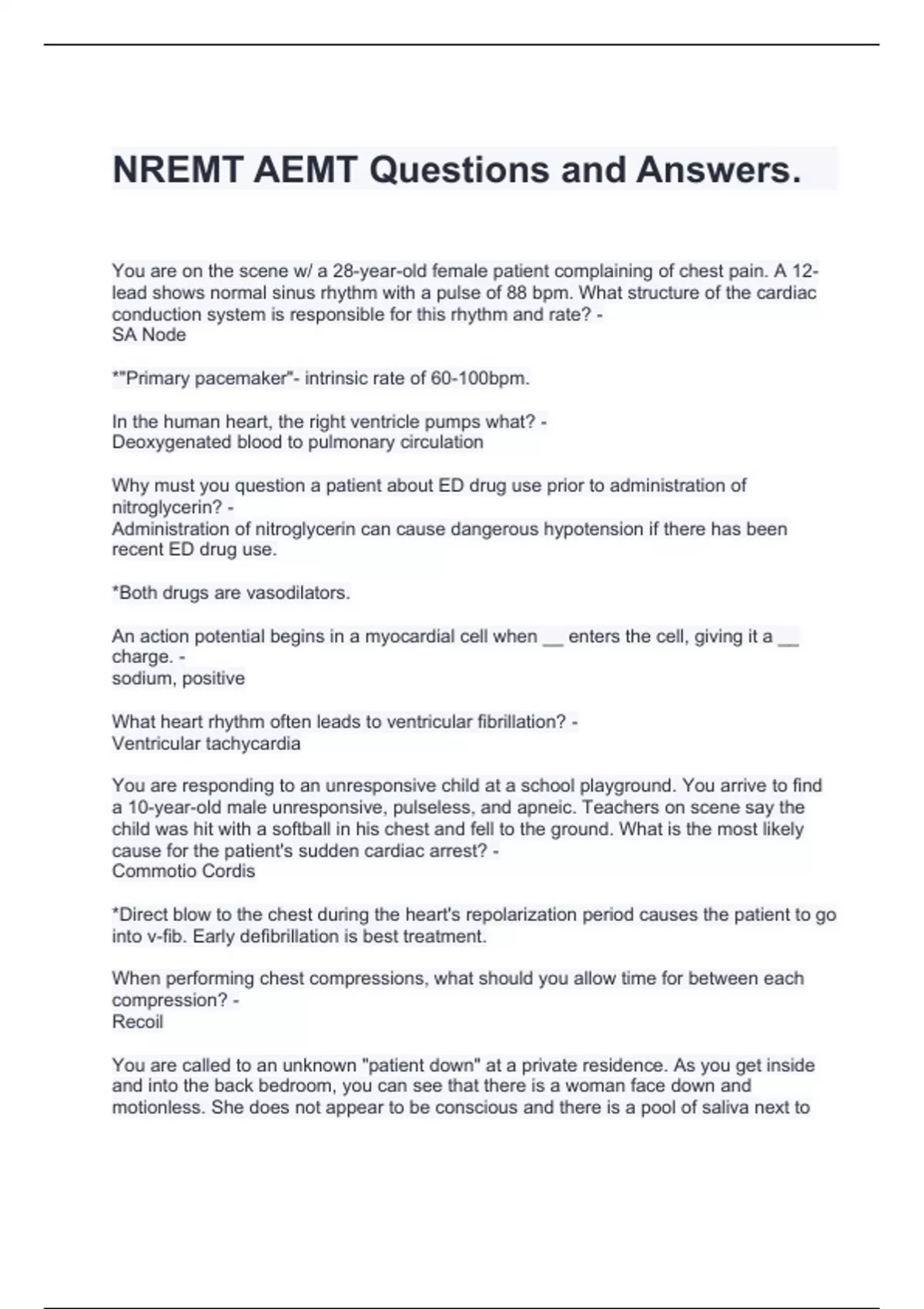 NREMT AEMT Questions and Answers.

You are on the scene w/ a 28-year-old female patient complaining of chest pain. A 12-lead shows normal sinus rhythm with a pulse of 88 bpm. What structure of the cardiac conduction system is responsible for this rhythm and rate? -
SA Node

*"Primary pacemaker"- intrinsic rate of 60-100bpm.

In the human heart, the right ventricle pumps what? -
Deoxygenated blood to pulmonary circulation

Why must you question a patient about ED drug use prior to administration of nitroglycerin? -
Administration of nitroglycerin can cause dangerous hypotension if there has been recent ED drug use.

*Both drugs are vasodilators.

An action potential begins in a myocardial cell when ____ enters the cell, giving it a ____ charge. -
sodium, positive

What heart rhythm often leads to ventricular fibrillation? -
Ventricular tachycardia

You are responding to an unresponsive child at a school playground. You arrive to find a 10-year-old male unresponsive, pulseless, and apneic. Teachers on scene say the child was hit with a softball in his chest and fell to the ground. What is the most likely cause for the patient's sudden cardiac arrest? -
Commotio Cordis

*Direct blow to the chest during the heart's repolarization period causes the patient to go into v-fib. Early defibrillation is best treatment.

When performing chest compressions, what should you allow time for between each compression? -
Recoil

You are called to an unknown "patient down" at a private residence. As you get inside and into the back bedroom, you can see that there is a woman face down and motionless. She does not appear to be conscious and there is a pool of saliva next to